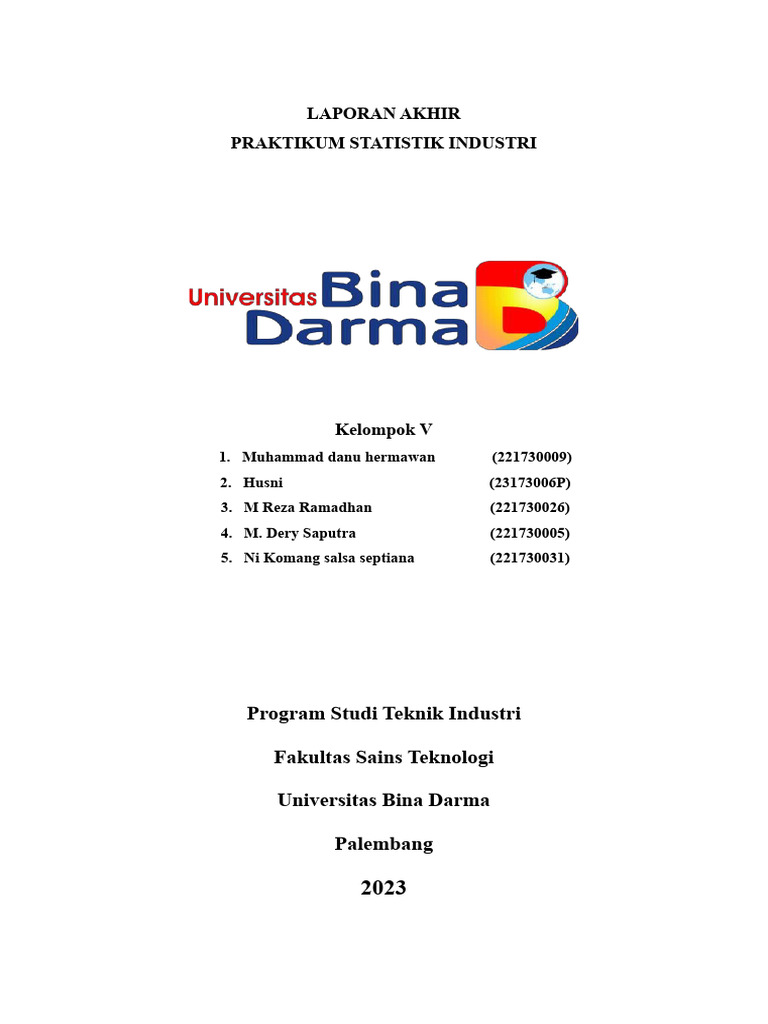 LAPORAN AKHIR
PRAKTIKUM STATISTIK INDUSTRI

Universitas Bina Darma

Kelompok V

1. Muhammad danu hermawan (221730009)
2. Husni (23173006P)
3. M Reza Ramadhan (221730026)
4. M. Dery Saputra (221730005)
5. Ni Komang salsa septiana (221730031)

Program Studi Teknik Industri

Fakultas Sains Teknologi

Universitas Bina Darma

Palembang

2023